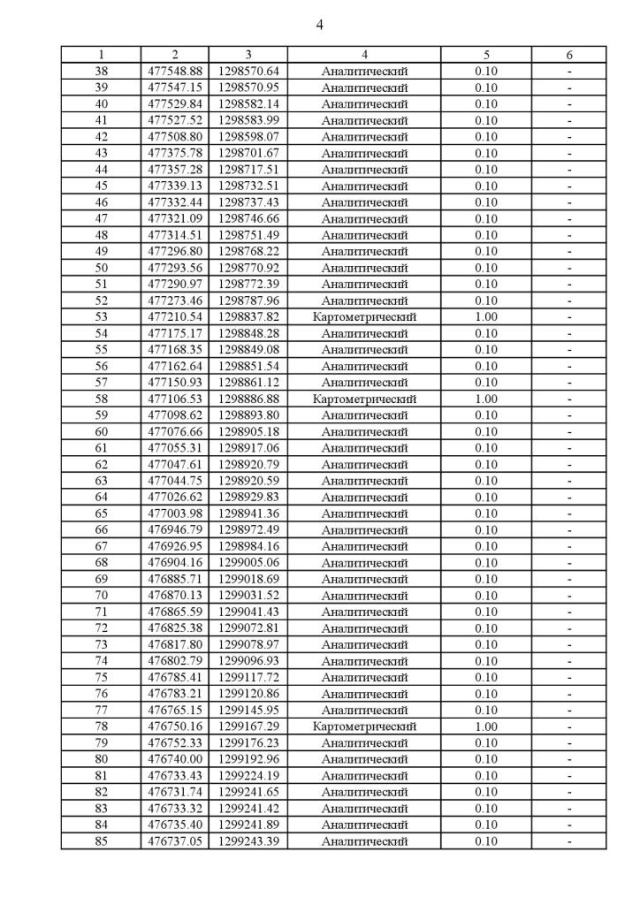 4

| 1 | 2 | 3 | 4 | 5 | 6 |
|---|---|---|---|---|---|
| 38 | 477548.88 | 1298570.64 | Аналитический | 0.10 | - |
| 39 | 477547.15 | 1298570.95 | Аналитический | 0.10 | - |
| 40 | 477529.84 | 1298582.14 | Аналитический | 0.10 | - |
| 41 | 477527.52 | 1298583.99 | Аналитический | 0.10 | - |
| 42 | 477508.80 | 1298598.07 | Аналитический | 0.10 | - |
| 43 | 477375.78 | 1298701.67 | Аналитический | 0.10 | - |
| 44 | 477357.28 | 1298717.51 | Аналитический | 0.10 | - |
| 45 | 477339.13 | 1298732.51 | Аналитический | 0.10 | - |
| 46 | 477332.44 | 1298737.43 | Аналитический | 0.10 | - |
| 47 | 477321.09 | 1298746.66 | Аналитический | 0.10 | - |
| 48 | 477314.51 | 1298751.49 | Аналитический | 0.10 | - |
| 49 | 477296.80 | 1298768.22 | Аналитический | 0.10 | - |
| 50 | 477293.56 | 1298770.92 | Аналитический | 0.10 | - |
| 51 | 477290.97 | 1298772.39 | Аналитический | 0.10 | - |
| 52 | 477273.46 | 1298787.96 | Аналитический | 0.10 | - |
| 53 | 477210.54 | 1298837.82 | Картометрический | 1.00 | - |
| 54 | 477175.17 | 1298848.28 | Аналитический | 0.10 | - |
| 55 | 477168.35 | 1298849.08 | Аналитический | 0.10 | - |
| 56 | 477162.64 | 1298851.54 | Аналитический | 0.10 | - |
| 57 | 477150.93 | 1298861.12 | Аналитический | 0.10 | - |
| 58 | 477106.53 | 1298886.88 | Картометрический | 1.00 | - |
| 59 | 477098.62 | 1298893.80 | Аналитический | 0.10 | - |
| 60 | 477076.66 | 1298905.18 | Аналитический | 0.10 | - |
| 61 | 477055.31 | 1298917.06 | Аналитический | 0.10 | - |
| 62 | 477047.61 | 1298920.79 | Аналитический | 0.10 | - |
| 63 | 477044.75 | 1298920.59 | Аналитический | 0.10 | - |
| 64 | 477026.62 | 1298929.83 | Аналитический | 0.10 | - |
| 65 | 477003.98 | 1298941.36 | Аналитический | 0.10 | - |
| 66 | 476946.79 | 1298972.49 | Аналитический | 0.10 | - |
| 67 | 476926.95 | 1298984.16 | Аналитический | 0.10 | - |
| 68 | 476904.16 | 1299005.06 | Аналитический | 0.10 | - |
| 69 | 476885.71 | 1299018.69 | Аналитический | 0.10 | - |
| 70 | 476870.13 | 1299031.52 | Аналитический | 0.10 | - |
| 71 | 476865.59 | 1299041.43 | Аналитический | 0.10 | - |
| 72 | 476825.38 | 1299072.81 | Аналитический | 0.10 | - |
| 73 | 476817.80 | 1299078.97 | Аналитический | 0.10 | - |
| 74 | 476802.79 | 1299096.93 | Аналитический | 0.10 | - |
| 75 | 476785.41 | 1299117.72 | Аналитический | 0.10 | - |
| 76 | 476783.21 | 1299120.86 | Аналитический | 0.10 | - |
| 77 | 476765.15 | 1299145.95 | Аналитический | 0.10 | - |
| 78 | 476750.16 | 1299167.29 | Картометрический | 1.00 | - |
| 79 | 476752.33 | 1299176.23 | Аналитический | 0.10 | - |
| 80 | 476740.00 | 1299192.96 | Аналитический | 0.10 | - |
| 81 | 476733.43 | 1299224.19 | Аналитический | 0.10 | - |
| 82 | 476731.74 | 1299241.65 | Аналитический | 0.10 | - |
| 83 | 476733.32 | 1299241.42 | Аналитический | 0.10 | - |
| 84 | 476735.40 | 1299241.89 | Аналитический | 0.10 | - |
| 85 | 476737.05 | 1299243.39 | Аналитический | 0.10 | - |